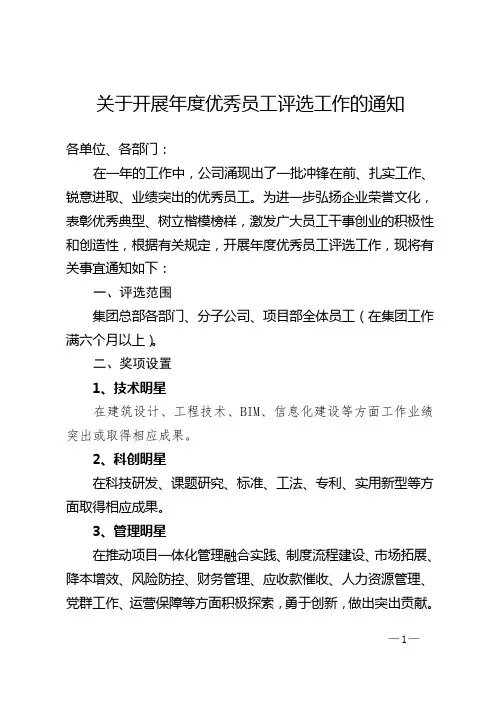 关于开展年度优秀员工评选工作的通知

各单位、各部门：

在一年的工作中，公司涌现出了一批冲锋在前、扎实工作、锐意进取、业绩突出的优秀员工。为进一步弘扬企业荣誉文化，表彰优秀典型、树立楷模榜样，激发广大员工干事创业的积极性和创造性，根据有关规定，开展年度优秀员工评选工作，现将有关事宜通知如下：

一、评选范围

集团总部各部门、分子公司、项目部全体员工（在集团工作满六个月以上）。

二、奖项设置

1、技术明星

在建筑设计、工程技术、BIM、信息化建设等方面工作业绩突出或取得相应成果。

2、科创明星

在科技研发、课题研究、标准、工法、专利、实用新型等方面取得相应成果。

3、管理明星

在推动项目一体化管理融合实践、制度流程建设、市场拓展、降本增效、风险防控、财务管理、应收款催收、人力资源管理、党群工作、运营保障等方面积极探索，勇于创新，做出突出贡献。

—1—